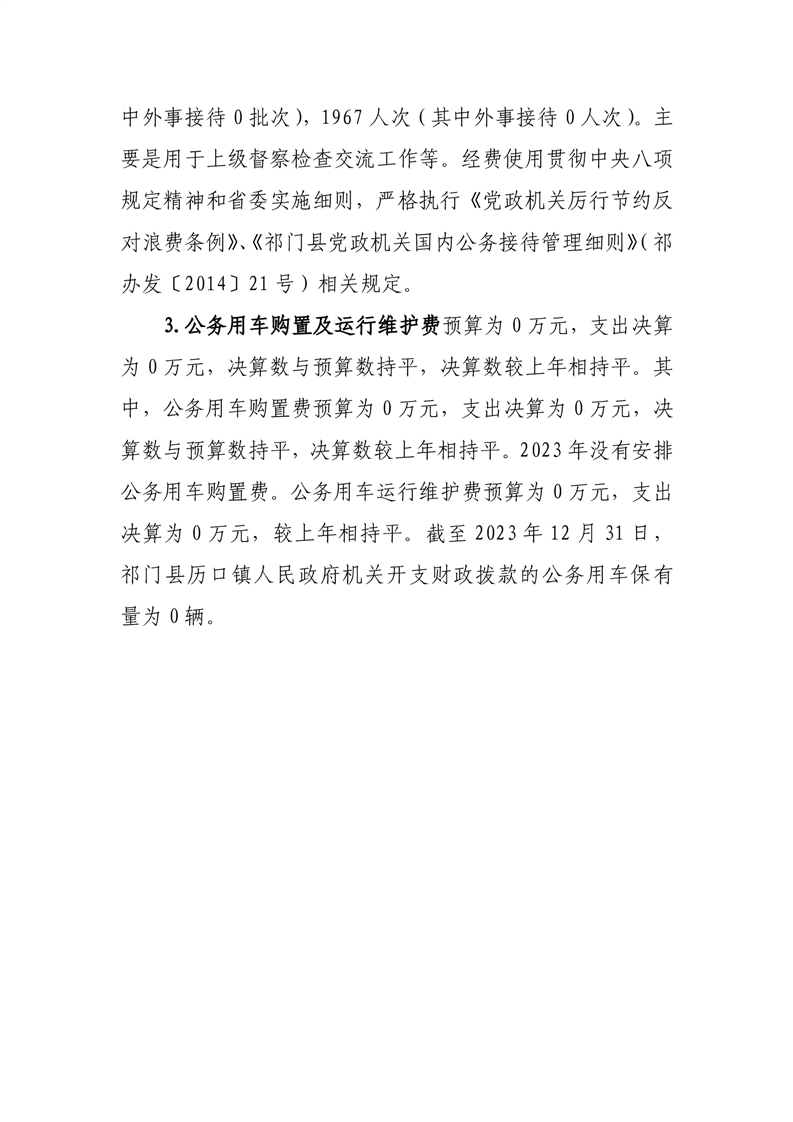 中外事接待 0 批次），1967 人次（其中外事接待 0 人次）。主要是用于上级督察检查交流工作等。经费使用贯彻中央八项规定精神和省委实施细则，严格执行《党政机关厉行节约反对浪费条例》、《祁门县党政机关国内公务接待管理细则》（祁办发〔2014〕21 号）相关规定。

3.公务用车购置及运行维护费预算为 0 万元，支出决算为 0 万元，决算数与预算数持平，决算数较上年相持平。其中，公务用车购置费预算为 0 万元，支出决算为 0 万元，决算数与预算数持平，决算数较上年相持平。2023 年没有安排公务用车购置费。公务用车运行维护费预算为 0 万元，支出决算为 0 万元，较上年相持平。截至 2023 年 12 月 31 日，祁门县历口镇人民政府机关开支财政拨款的公务用车保有量为 0 辆。